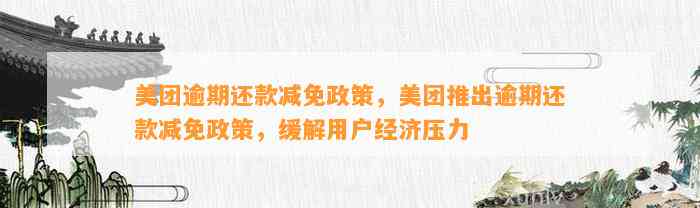 美团逾期还款减免政策，美团推出逾期还款减免政策，缓解用户经济压力